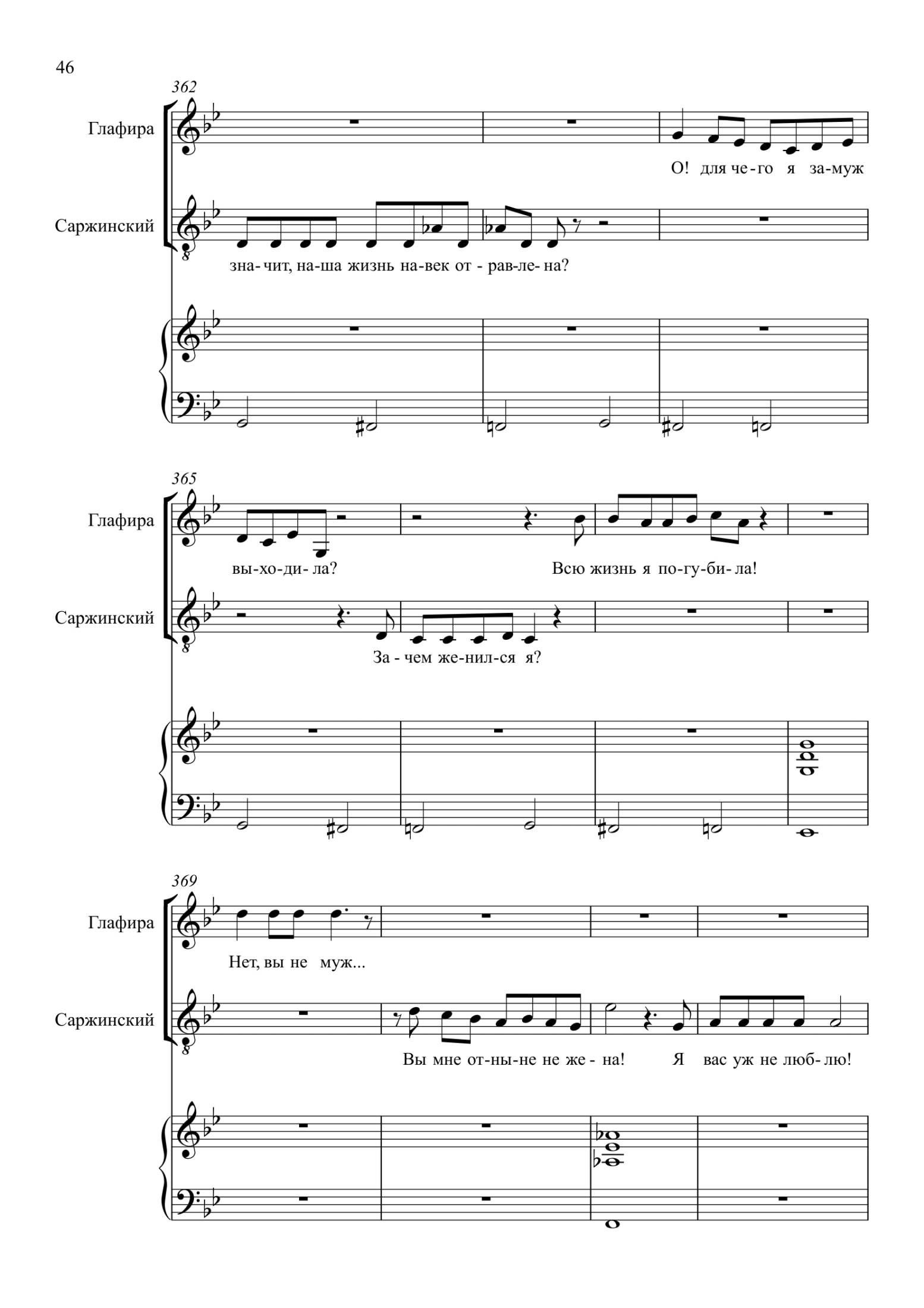 46

362

Глафира

О! для че-го я за-муж

Саржинский

зна-чит, на-ша жизнь на-век от - рав-ле- на?

365

Глафира

вы-хо-ди- ла?

Всю жизнь я по-гу-би- ла!

Саржинский

За - чем же-нил-ся я?

369

Глафира

Нет, вы не муж...

Саржинский

Вы мне от-ны-не не же - на!

Я вас уж не люб- лю!